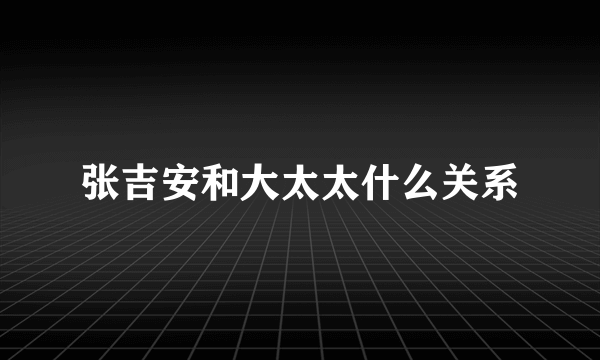 张吉安和大太太什么关系